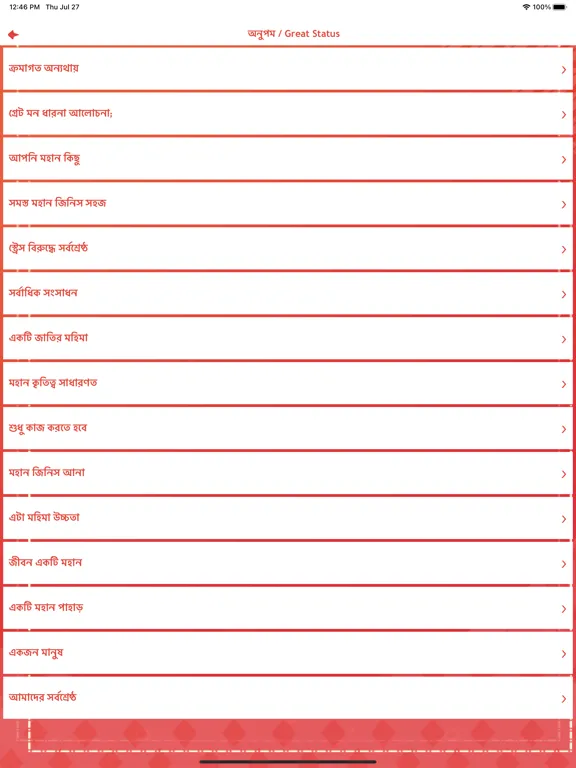 12:46 PM Thu Jul 27

100%

অনুপম / Great Status

ক্রমাগত অন্যথায়

গ্রেট মন ধারনা আলোচনা;

আপনি মহান কিছু

সমস্ত মহান জিনিস সহজ

স্ট্রেস বিরুদ্ধে সর্বশ্রেষ্ঠ

সর্বাধিক সংসাধন

একটি জাতির মহিমা

মহান কৃতিত্ব সাধারণত

শুধু কাজ করতে হবে

মহান জিনিস আনা

এটা মহিমা উচ্চতা

জীবন একটি মহান

একটি মহান পাহাড়

একজন মানুষ

আমাদের সর্বশ্রেষ্ঠ